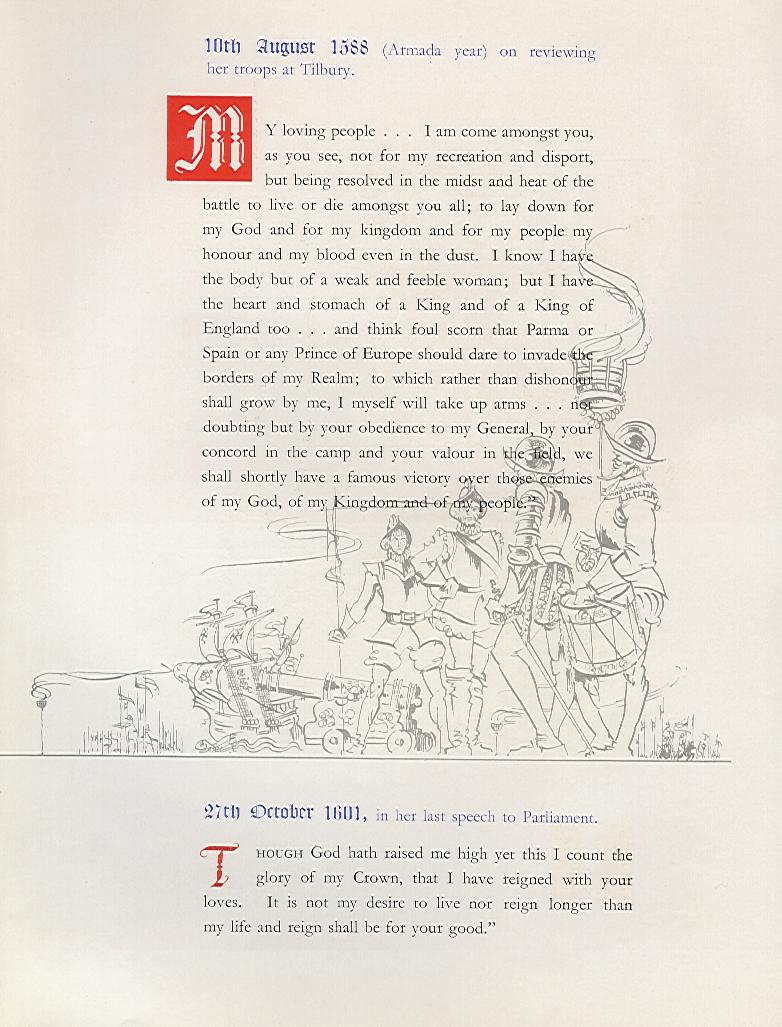 10th August 1588 (Armada year) on reviewing her troops at Tilbury.

MY loving people . . . I am come amongst you, as you see, not for my recreation and disport, but being resolved in the midst and heat of the battle to live or die amongst you all; to lay down for my God and for my kingdom and for my people my honour and my blood even in the dust. I know I have the body but of a weak and feeble woman; but I have the heart and stomach of a King and of a King of England too . . . and think foul scorn that Parma or Spain or any Prince of Europe should dare to invade the borders of my Realm; to which rather than dishonour shall grow by me, I myself will take up arms . . . not doubting but by your obedience to my General, by your concord in the camp and your valour in the field, we shall shortly have a famous victory over those enemies of my God, of my Kingdom and of my people."

27th October 1601, in her last speech to Parliament.

THOUGH God hath raised me high yet this I count the glory of my Crown, that I have reigned with your loves. It is not my desire to live nor reign longer than my life and reign shall be for your good."